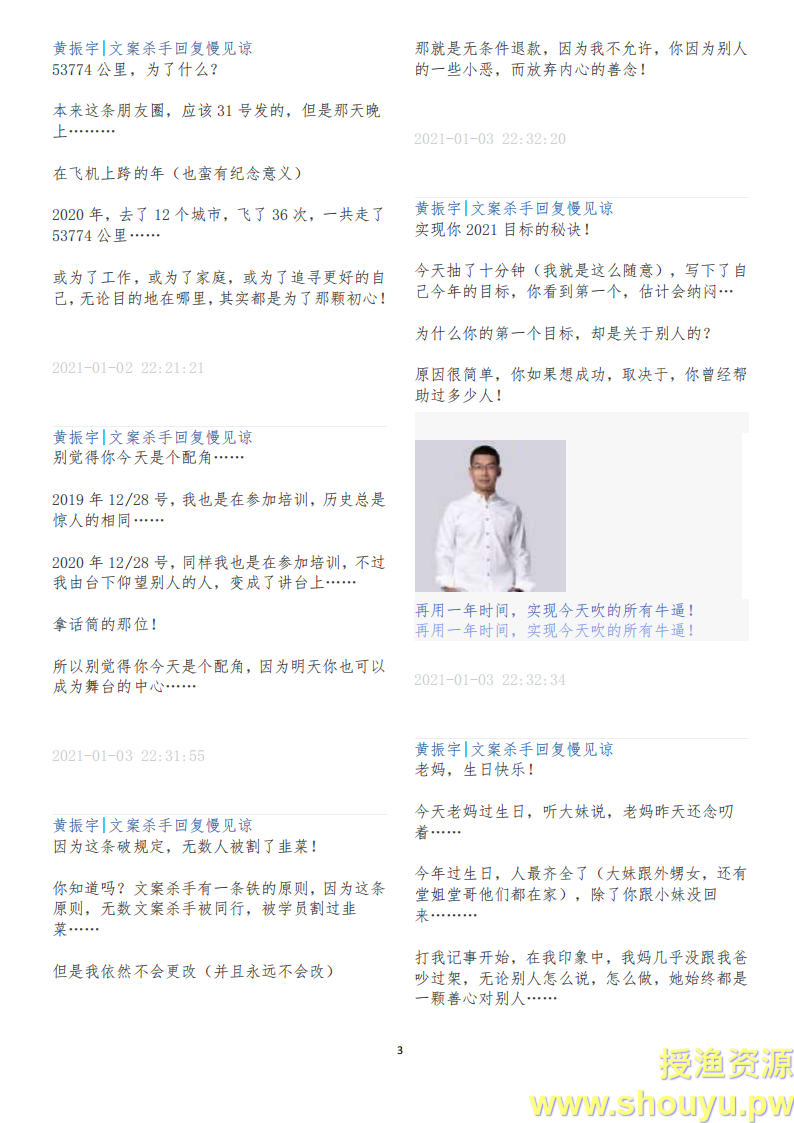 黄振宇|文案杀手回复慢见谅
53774 公里，为了什么？

本来这条朋友圈，应该 31 号发的，但是那天晚上………

在飞机上跨的年（也蛮有纪念意义）

2020 年，去了 12 个城市，飞了 36 次，一共走了 53774 公里……

或为了工作，或为了家庭，或为了追寻更好的自己，无论目的地在哪里，其实都是为了那颗初心！

2021-01-02 22:21:21

黄振宇|文案杀手回复慢见谅
别觉得你今天是个配角……

2019 年 12/28 号，我也是在参加培训，历史总是惊人的相同……

2020 年 12/28 号，同样我也是在参加培训，不过我由台下仰望别人的人，变成了讲台上……

拿话筒的那位！

所以别觉得你今天是个配角，因为明天你也可以成为舞台的中心……

2021-01-03 22:31:55

黄振宇|文案杀手回复慢见谅
因为这条破规定，无数人被割了韭菜！

你知道吗？文案杀手有一条铁的原则，因为这条原则，无数文案杀手被同行，被学员割过韭菜……

但是我依然不会更改（并且永远不会改）

那就是无条件退款，因为我不允许，你因为别人的一些小恶，而放弃内心的善念！

2021-01-03 22:32:20

黄振宇|文案杀手回复慢见谅
实现你 2021 目标的秘诀！

今天抽了十分钟（我就是这么随意），写下了自己今年的目标，你看到第一个，估计会纳闷…

为什么你的第一个目标，却是关于别人的？

原因很简单，你如果想成功，取决于，你曾经帮助过多少人！

再用一年时间，实现今天吹的所有牛逼！
再用一年时间，实现今天吹的所有牛逼！

2021-01-03 22:32:34

黄振宇|文案杀手回复慢见谅
老妈，生日快乐！

今天老妈过生日，听大妹说，老妈昨天还念叨着……

今年过生日，人最齐全了（大妹跟外甥女，还有堂姐堂哥他们都在家），除了你跟小妹没回来………

打我记事开始，在我印象中，我妈几乎没跟我爸吵过架，无论别人怎么说，怎么做，她始终都是一颗善心对别人……

3

授渔资源
www.shouyu.pw